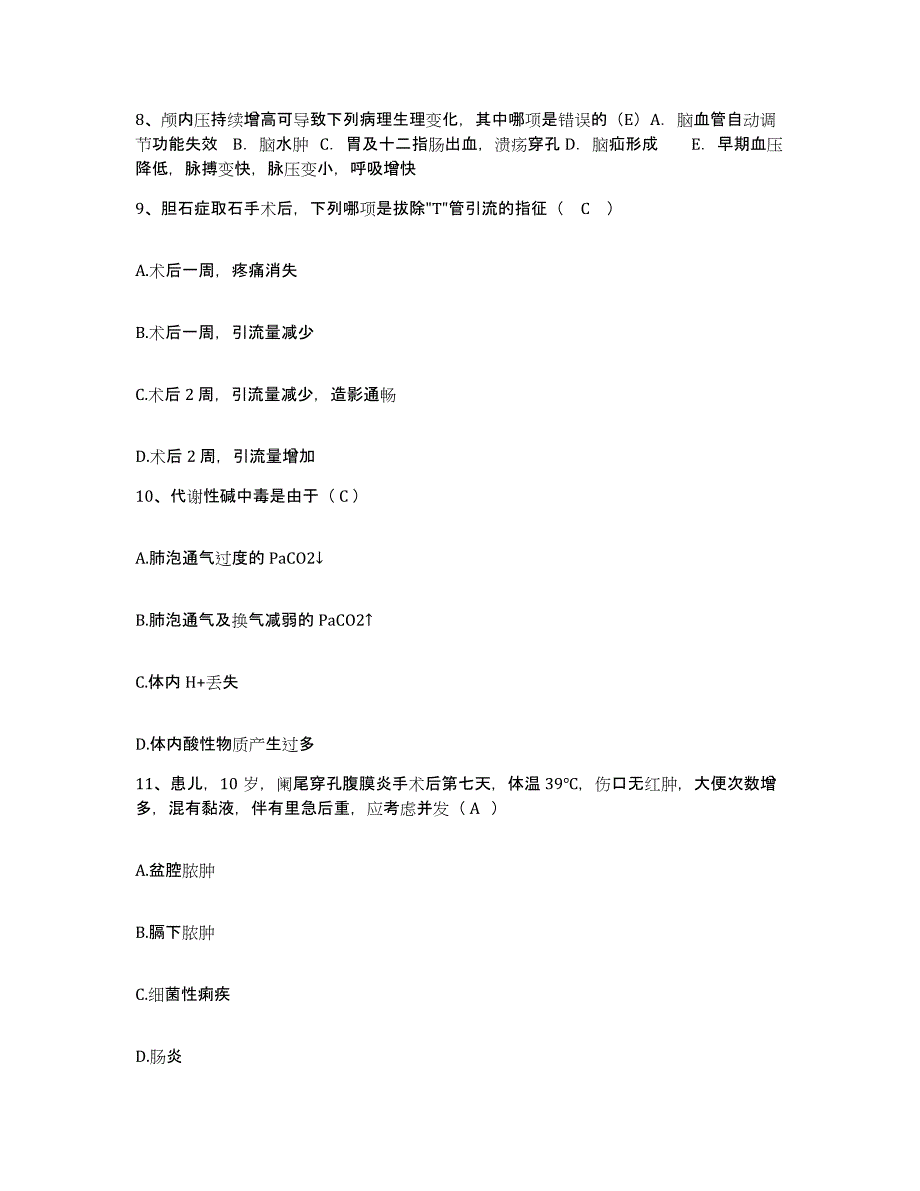 8、颅内压持续增高可导致下列病理生理变化，其中哪项是错误的（E）A. 脑血管自动调节功能失效 B. 脑水肿 C. 胃及十二指肠出血，溃疡穿孔 D. 脑疝形成 E. 早期血压降低，脉搏变快，脉压变小，呼吸增快

9、胆石症取石手术后，下列哪项是拔除"T"管引流的指征（ C ）

A.术后一周，疼痛消失

B.术后一周，引流量减少

C.术后 2 周，引流量减少，造影通畅

D.术后 2 周，引流量增加

10、代谢性碱中毒是由于（ C ）

A.肺泡通气过度的 PaCO2↓

B.肺泡通气及换气减弱的 PaCO2↑

C.体内 H+丢失

D.体内酸性物质产生过多

11、患儿，10 岁，阑尾穿孔腹膜炎手术后第七天，体温 39℃，伤口无红肿，大便次数增多，混有黏液，伴有里急后重，应考虑并发（ A ）

A.盆腔脓肿

B.膈下脓肿

C.细菌性痢疾

D.肠炎